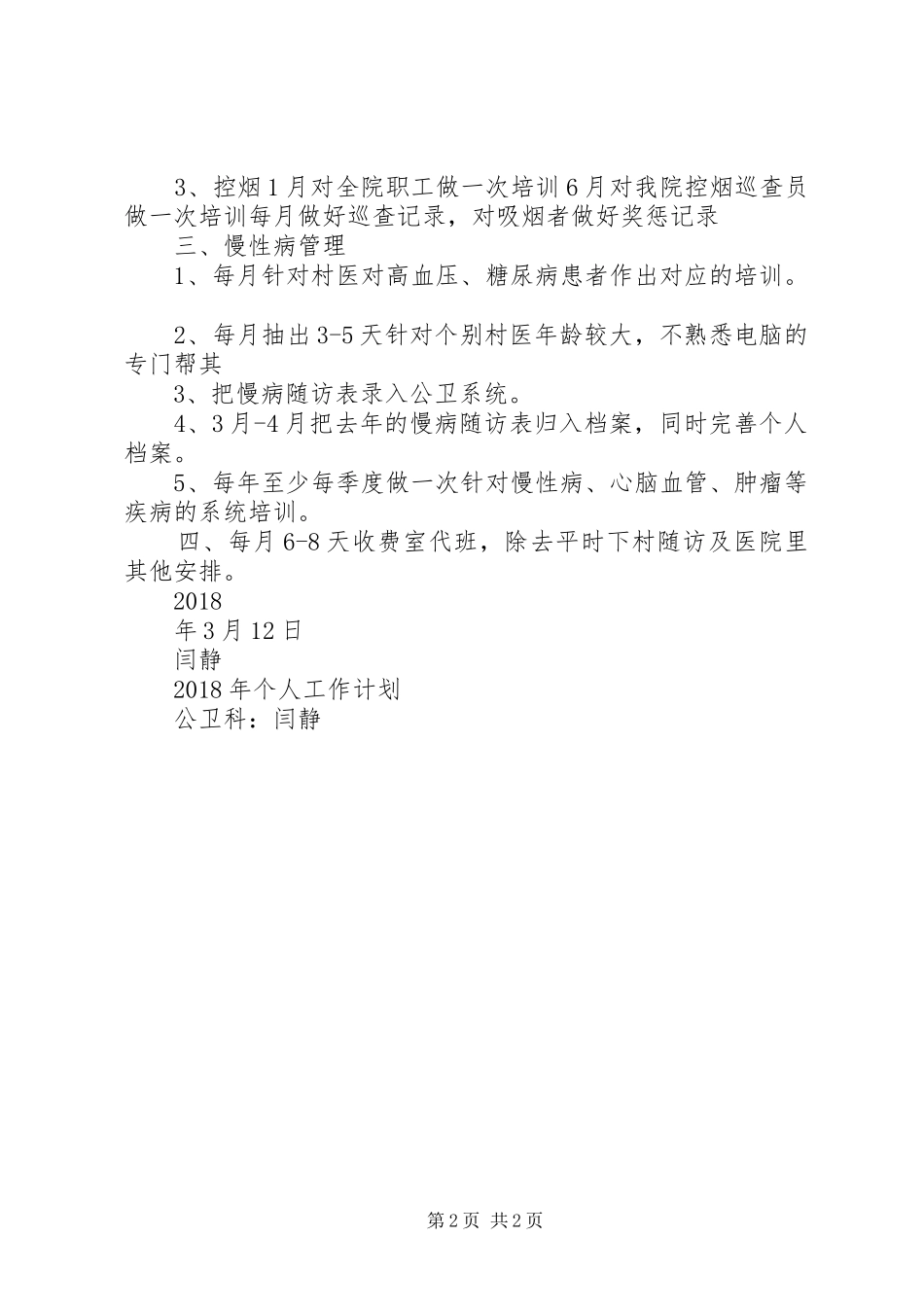 3、控烟1月对全院职工做一次培训6月对我院控烟巡查员做一次培训每月做好巡查记录，对吸烟者做好奖惩记录

三、慢性病管理

1、每月针对村医对高血压、糖尿病患者作出对应的培训。

2、每月抽出3-5天针对个别村医年龄较大，不熟悉电脑的专门帮其

3、把慢病随访表录入公卫系统。

4、3月-4月把去年的慢病随访表归入档案，同时完善个人档案。

5、每年至少每季度做一次针对慢性病、心脑血管、肿瘤等疾病的系统培训。

四、每月6-8天收费室代班，除去平时下村随访及医院里其他安排。

2018

年3月12日

闫静

2018年个人工作计划

公卫科：闫静

第2页 共2页